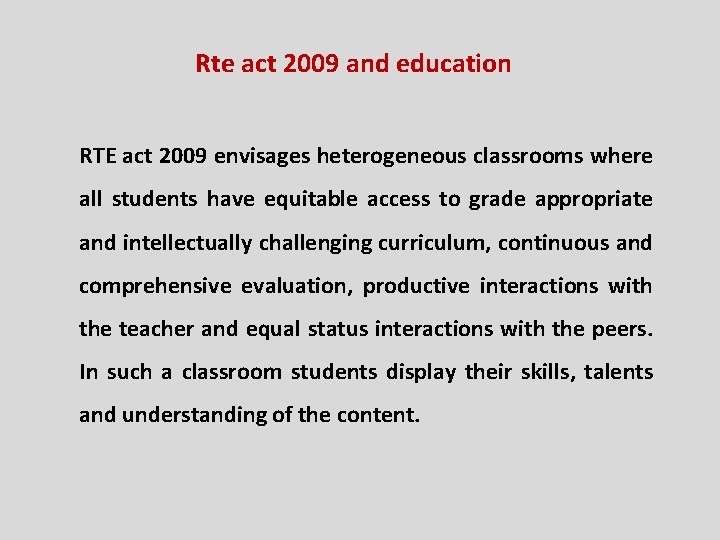 Rte act 2009 and education

RTE act 2009 envisages heterogeneous classrooms where all students have equitable access to grade appropriate and intellectually challenging curriculum, continuous and comprehensive evaluation, productive interactions with the teacher and equal status interactions with the peers. In such a classroom students display their skills, talents and understanding of the content.